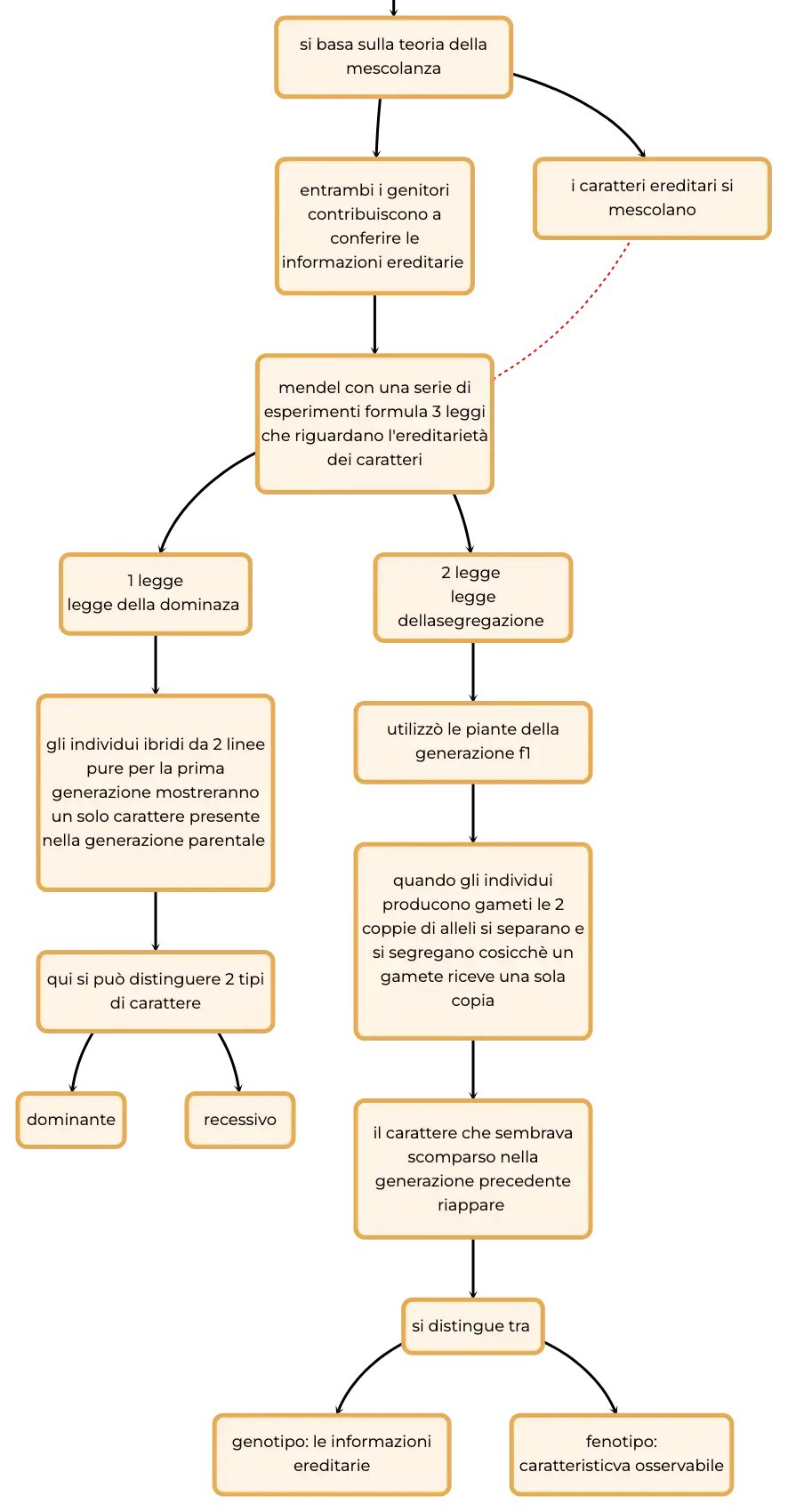 si basa sulla teoria della mescolanza

entrambi i genitori contribuiscono a conferire le informazioni ereditarie

i caratteri ereditari si mescolano

mendel con una serie di esperimenti formula 3 leggi che riguardano l'ereditarietà dei caratteri

1 legge
legge della dominaza

gli individui ibridi da 2 linee pure per la prima generazione mostreranno un solo carattere presente nella generazione parentale

qui si può distinguere 2 tipi di carattere

dominante

recessivo

2 legge
legge
dellasegregazione

utilizzò le piante della generazione f1

quando gli individui producono gameti le 2 coppie di alleli si separano e si segregano cosicchè un gamete riceve una sola copia

il carattere che sembrava scomparso nella generazione precedente riappare

si distingue tra

genotipo: le informazioni ereditarie

fenotipo: caratteristicva osservabile